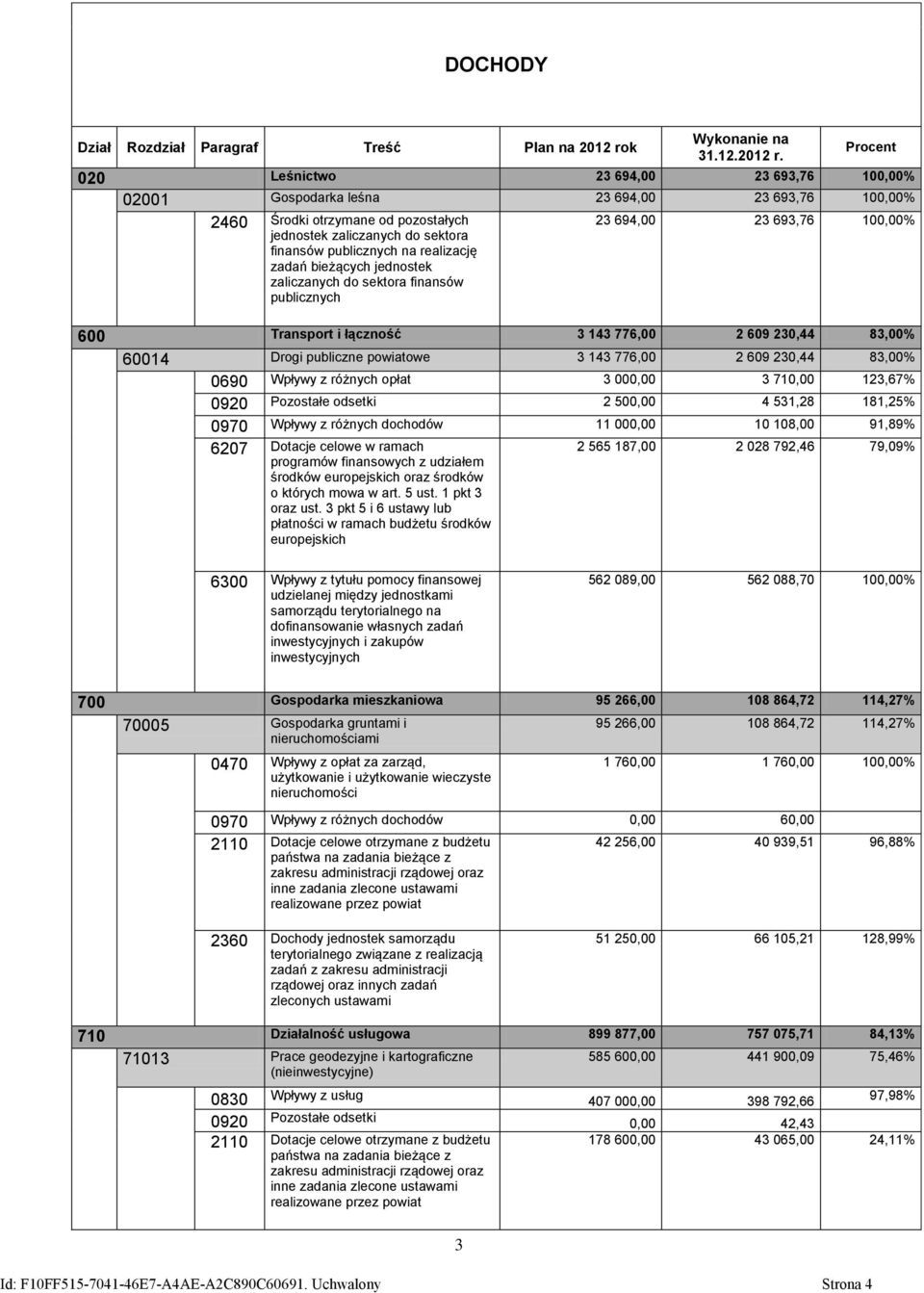 DOCHODY

| Dział | Rozdział | Paragraf | Treść | Plan na 2012 rok | Wykonanie na 31.12.2012 r. | Procent |
|---|---|---|---|---|---|---|
| 020 | | | Leśnictwo | 23 694,00 | 23 693,76 | 100,00% |
| | 02001 | | Gospodarka leśna | 23 694,00 | 23 693,76 | 100,00% |
| | | 2460 | Środki otrzymane od pozostałych jednostek zaliczanych do sektora finansów publicznych na realizację zadań bieżących jednostek zaliczanych do sektora finansów publicznych | 23 694,00 | 23 693,76 | 100,00% |
| 600 | | | Transport i łączność | 3 143 776,00 | 2 609 230,44 | 83,00% |
| | 60014 | | Drogi publiczne powiatowe | 3 143 776,00 | 2 609 230,44 | 83,00% |
| | | 0690 | Wpływy z różnych opłat | 3 000,00 | 3 710,00 | 123,67% |
| | | 0920 | Pozostałe odsetki | 2 500,00 | 4 531,28 | 181,25% |
| | | 0970 | Wpływy z różnych dochodów | 11 000,00 | 10 108,00 | 91,89% |
| | | 6207 | Dotacje celowe w ramach programów finansowych z udziałem środków europejskich oraz środków o których mowa w art. 5 ust. 1 pkt 3 oraz ust. 3 pkt 5 i 6 ustawy lub płatności w ramach budżetu środków europejskich | 2 565 187,00 | 2 028 792,46 | 79,09% |
| | | 6300 | Wpływy z tytułu pomocy finansowej udzielanej między jednostkami samorządu terytorialnego na dofinansowanie własnych zadań inwestycyjnych i zakupów inwestycyjnych | 562 089,00 | 562 088,70 | 100,00% |
| 700 | | | Gospodarka mieszkaniowa | 95 266,00 | 108 864,72 | 114,27% |
| | 70005 | | Gospodarka gruntami i nieruchomościami | 95 266,00 | 108 864,72 | 114,27% |
| | | 0470 | Wpływy z opłat za zarząd, użytkowanie i użytkowanie wieczyste nieruchomości | 1 760,00 | 1 760,00 | 100,00% |
| | | 0970 | Wpływy z różnych dochodów | 0,00 | 60,00 | |
| | | 2110 | Dotacje celowe otrzymane z budżetu państwa na zadania bieżące z zakresu administracji rządowej oraz inne zadania zlecone ustawami realizowane przez powiat | 42 256,00 | 40 939,51 | 96,88% |
| | | 2360 | Dochody jednostek samorządu terytorialnego związane z realizacją zadań z zakresu administracji rządowej oraz innych zadań zleconych ustawami | 51 250,00 | 66 105,21 | 128,99% |
| 710 | | | Działalność usługowa | 899 877,00 | 757 075,71 | 84,13% |
| | 71013 | | Prace geodezyjne i kartograficzne (nieinwestycyjne) | 585 600,00 | 441 900,09 | 75,46% |
| | | 0830 | Wpływy z usług | 407 000,00 | 398 792,66 | 97,98% |
| | | 0920 | Pozostałe odsetki | 0,00 | 42,43 | |
| | | 2110 | Dotacje celowe otrzymane z budżetu państwa na zadania bieżące z zakresu administracji rządowej oraz inne zadania zlecone ustawami realizowane przez powiat | 178 600,00 | 43 065,00 | 24,11% |

3

Id: F10FF515-7041-46E7-A4AE-A2C890C60691. Uchwalony Strona 4